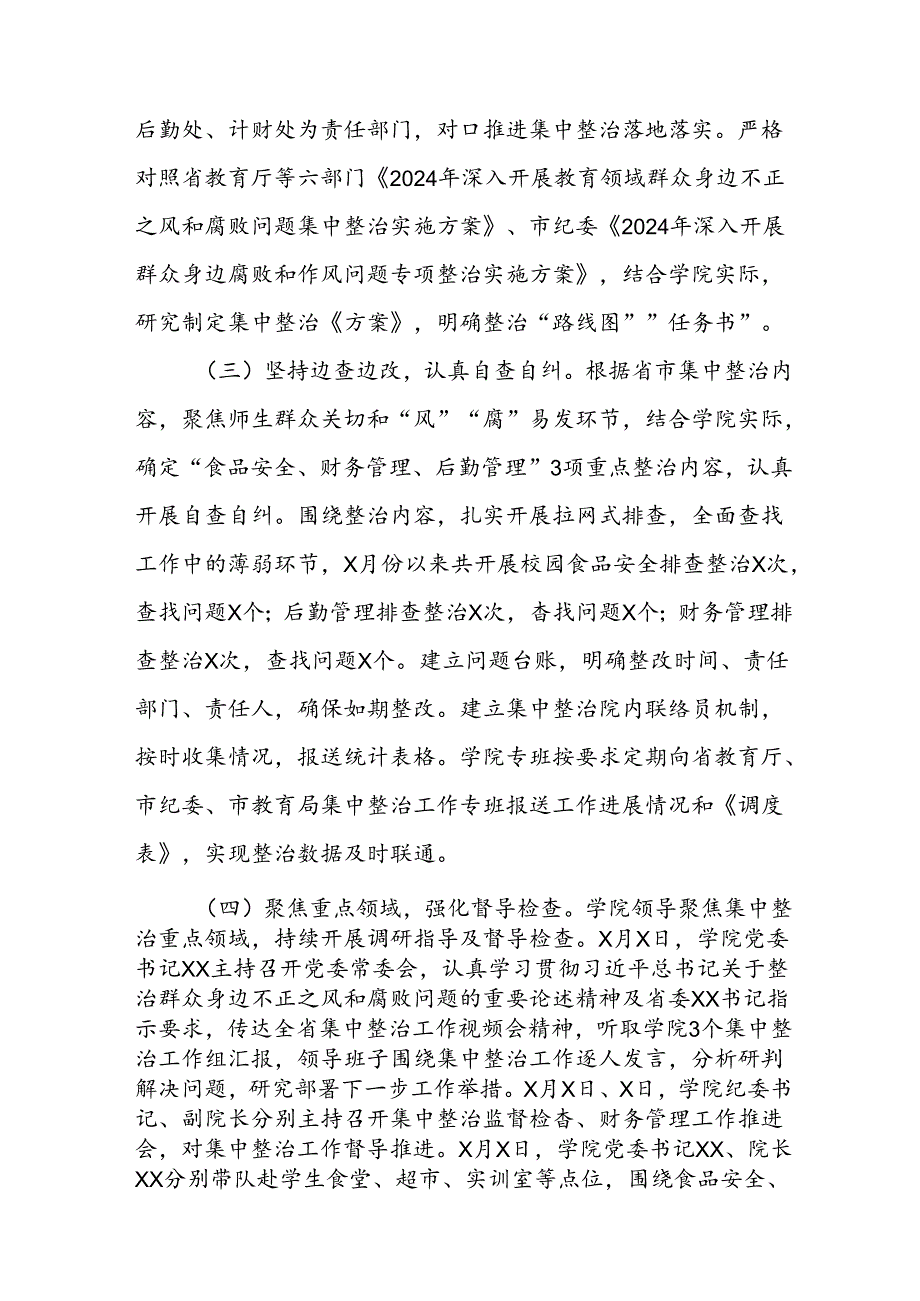 后勤处、计财处为责任部门，对口推进集中整治落地落实。严格对照省教育厅等六部门《2024年深入开展教育领域群众身边不正之风和腐败问题集中整治实施方案》、市纪委《2024年深入开展群众身边腐败和作风问题专项整治实施方案》，结合学院实际，研究制定集中整治《方案》，明确整治“路线图””任务书”。

（三）坚持边查边改，认真自查自纠。根据省市集中整治内容，聚焦师生群众关切和“风”“腐”易发环节，结合学院实际，确定“食品安全、财务管理、后勤管理”3项重点整治内容，认真开展自查自纠。围绕整治内容，扎实开展拉网式排查，全面查找工作中的薄弱环节，X月份以来共开展校园食品安全排查整治X次，查找问题X个；后勤管理排查整治X次，查找问题X个；财务管理排查整治X次，查找问题X个。建立问题台账，明确整改时间、责任部门、责任人，确保如期整改。建立集中整治院内联络员机制，按时收集情况，报送统计表格。学院专班按要求定期向省教育厅、市纪委、市教育局集中整治工作专班报送工作进展情况和《调度表》，实现整治数据及时联通。

（四）聚焦重点领域，强化督导检查。学院领导聚焦集中整治重点领域，持续开展调研指导及督导检查。X月X日，学院党委书记XX主持召开党委常委会，认真学习贯彻习近平总书记关于整治群众身边不正之风和腐败问题的重要论述精神及省委XX书记指示要求，传达全省集中整治工作视频会精神，听取学院3个集中整治工作组汇报，领导班子围绕集中整治工作逐人发言，分析研判解决问题，研究部署下一步工作举措。X月X日、X日，学院纪委书记、副院长分别主持召开集中整治监督检查、财务管理工作推进会，对集中整治工作督导推进。X月X日，学院党委书记XX、院长XX分别带队赴学生食堂、超市、实训室等点位，围绕食品安全、